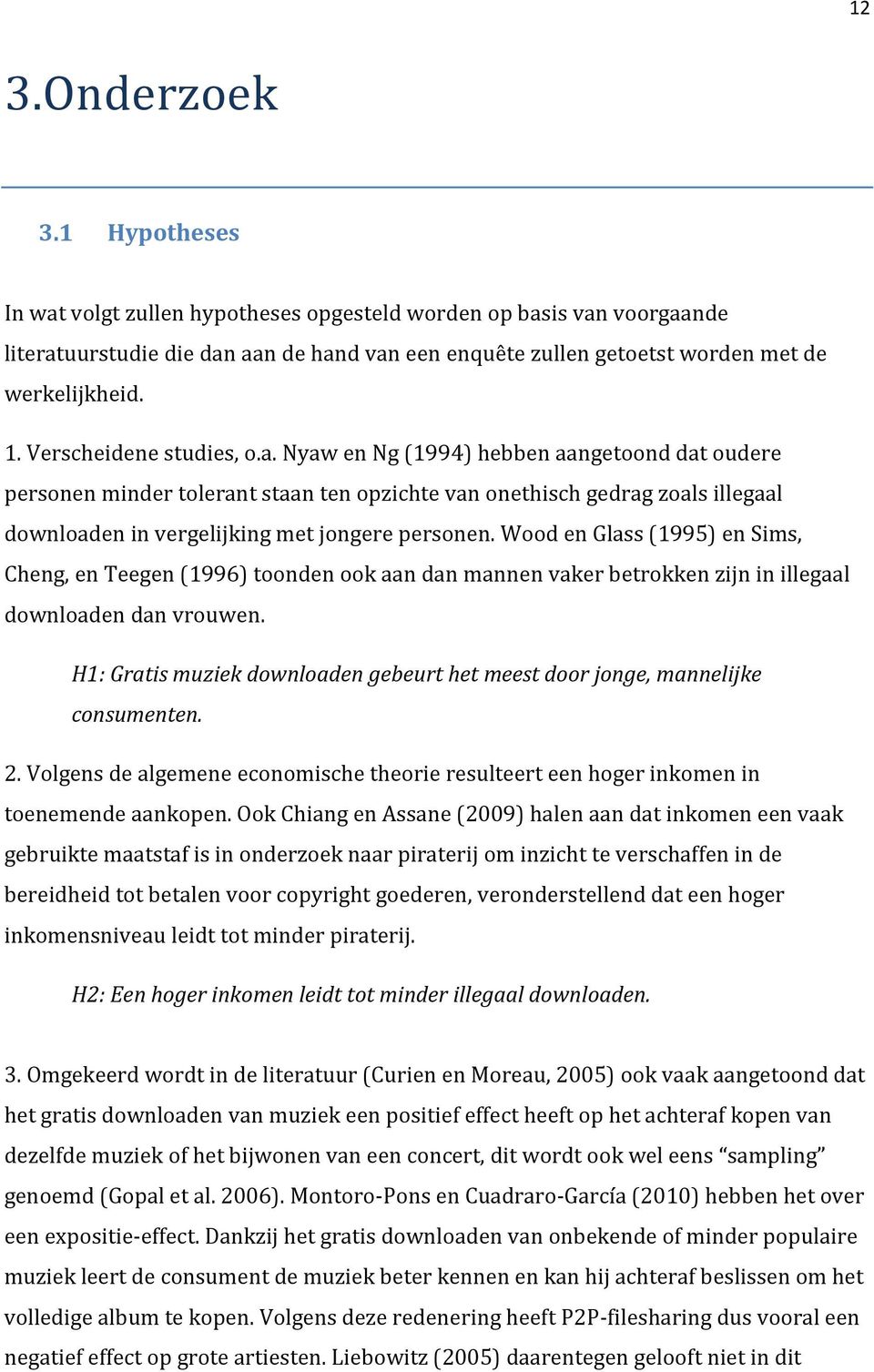 12

3.Onderzoek

3.1 Hypotheses

In wat volgt zullen hypotheses opgesteld worden op basis van voorgaande literatuurstudie die dan aan de hand van een enquête zullen getoetst worden met de werkelijkheid.

1. Verscheidene studies, o.a. Nyaw en Ng (1994) hebben aangetoond dat oudere personen minder tolerant staan ten opzichte van onethisch gedrag zoals illegaal downloaden in vergelijking met jongere personen. Wood en Glass (1995) en Sims, Cheng, en Teegen (1996) toonden ook aan dan mannen vaker betrokken zijn in illegaal downloaden dan vrouwen.

H1: Gratis muziek downloaden gebeurt het meest door jonge, mannelijke consumenten.

2. Volgens de algemene economische theorie resulteert een hoger inkomen in toenemende aankopen. Ook Chiang en Assane (2009) halen aan dat inkomen een vaak gebruikte maatstaf is in onderzoek naar piraterij om inzicht te verschaffen in de bereidheid tot betalen voor copyright goederen, veronderstellend dat een hoger inkomensniveau leidt tot minder piraterij.

H2: Een hoger inkomen leidt tot minder illegaal downloaden.

3. Omgekeerd wordt in de literatuur (Curien en Moreau, 2005) ook vaak aangetoond dat het gratis downloaden van muziek een positief effect heeft op het achteraf kopen van dezelfde muziek of het bijwonen van een concert, dit wordt ook wel eens “sampling” genoemd (Gopal et al. 2006). Montoro-Pons en Cuadraro-García (2010) hebben het over een expositie-effect. Dankzij het gratis downloaden van onbekende of minder populaire muziek leert de consument de muziek beter kennen en kan hij achteraf beslissen om het volledige album te kopen. Volgens deze redenering heeft P2P-filesharing dus vooral een negatief effect op grote artiesten. Liebowitz (2005) daarentegen gelooft niet in dit